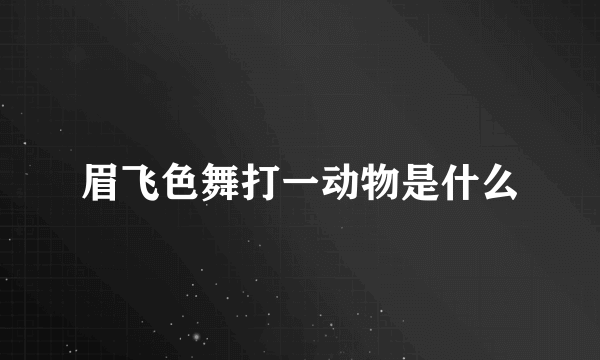 眉飞色舞打一动物是什么